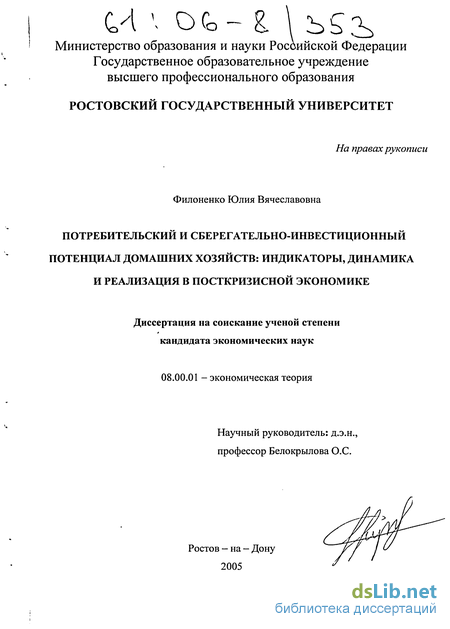 61:06-8/353

Министерство образования и науки Российской Федерации
Государственное образовательное учреждение
высшего профессионального образования

РОСТОВСКИЙ ГОСУДАРСТВЕННЫЙ УНИВЕРСИТЕТ

На правах рукописи

Филоненко Юлия Вячеславовна

ПОТРЕБИТЕЛЬСКИЙ И СБЕРЕГАТЕЛЬНО-ИНВЕСТИЦИОННЫЙ ПОТЕНЦИАЛ ДОМАШНИХ ХОЗЯЙСТВ: ИНДИКАТОРЫ, ДИНАМИКА И РЕАЛИЗАЦИЯ В ПОСТКРИЗИСНОЙ ЭКОНОМИКЕ

Диссертация на соискание ученой степени
кандидата экономических наук

08.00.01 – экономическая теория

Научный руководитель: д.э.н.,
профессор Белокрылова О.С.

Ростов – на – Дону
2005

dsLib.net
библиотека диссертаций